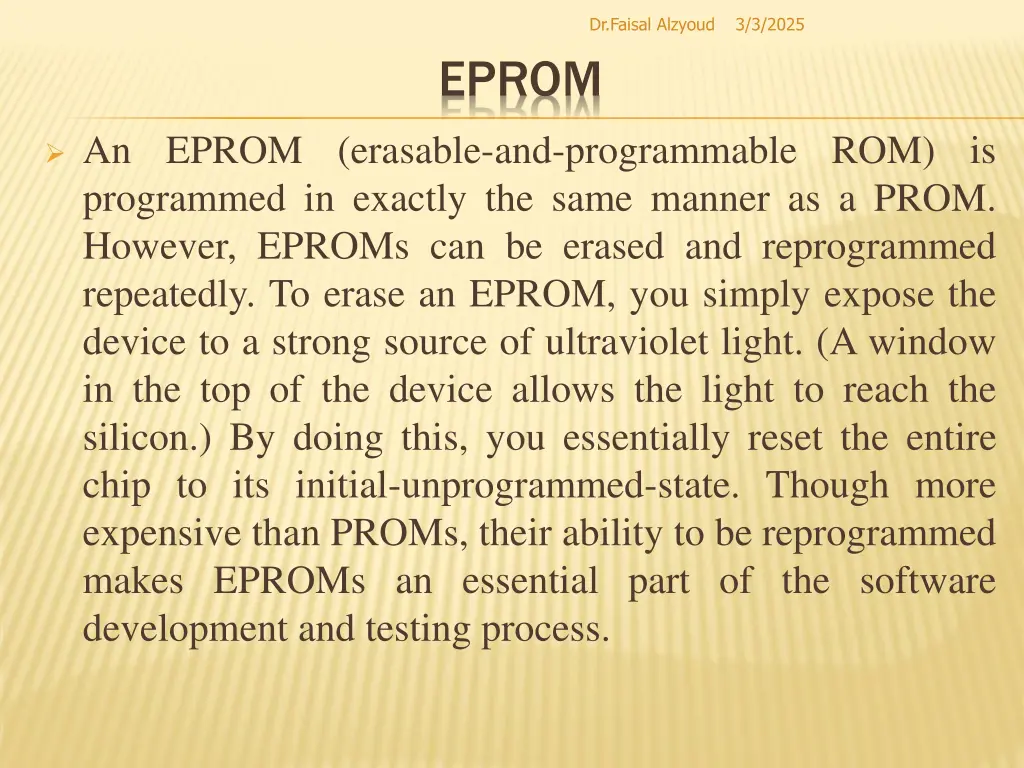 Dr.Faisal Alzyoud 3/3/2025

EPROM

An EPROM (erasable-and-programmable ROM) is programmed in exactly the same manner as a PROM. However, EPROMs can be erased and reprogrammed repeatedly. To erase an EPROM, you simply expose the device to a strong source of ultraviolet light. (A window in the top of the device allows the light to reach the silicon.) By doing this, you essentially reset the entire chip to its initial-unprogrammed-state. Though more expensive than PROMs, their ability to be reprogrammed makes EPROMs an essential part of the software development and testing process.